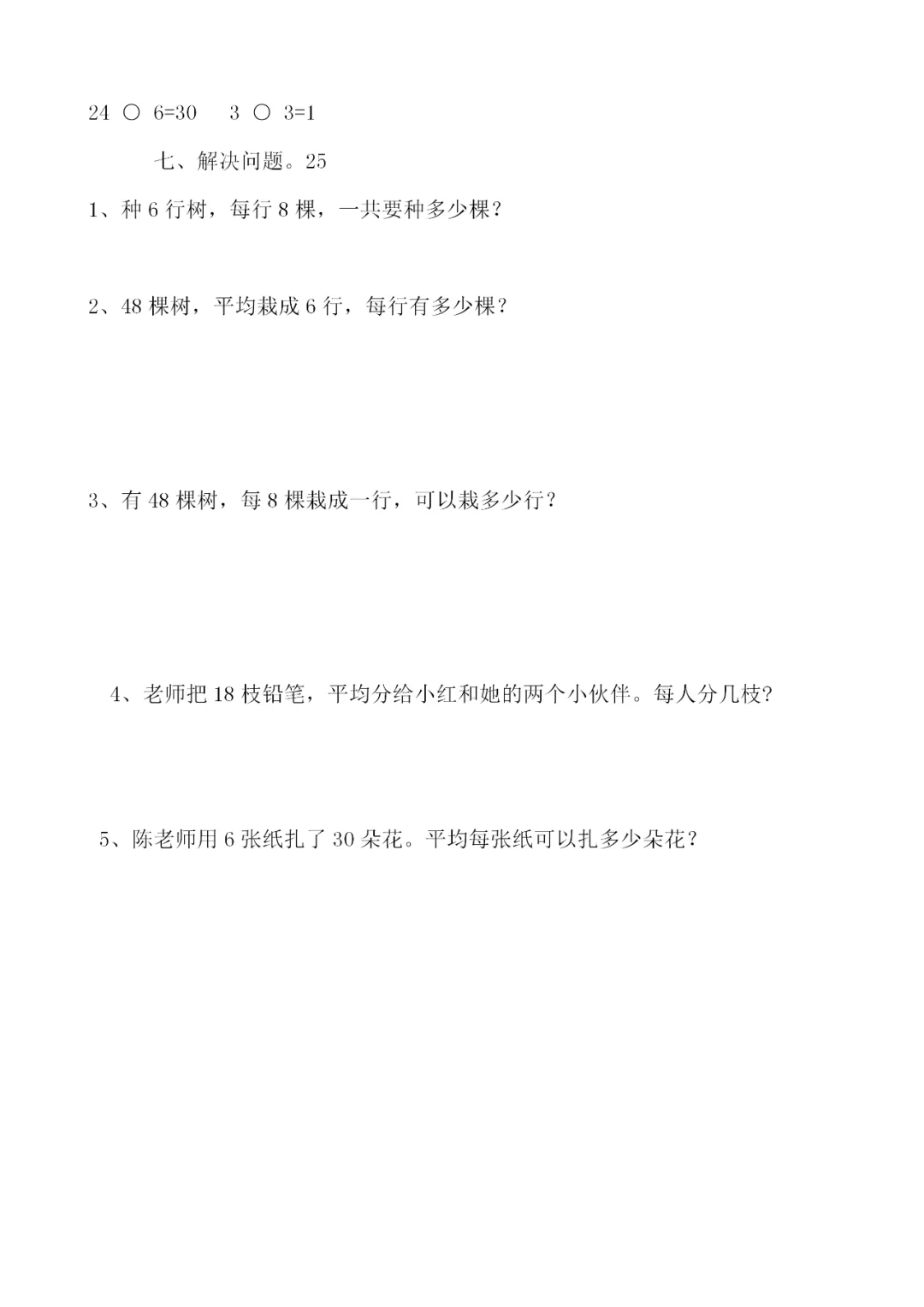 24 ○ 6=30　 3 ○ 3=1

七、解决问题。25

1、种 6 行树，每行 8 棵，一共要种多少棵？

2、48 棵树，平均栽成 6 行，每行有多少棵？

3、有 48 棵树，每 8 棵栽成一行，可以栽多少行？

4、老师把 18 枝铅笔，平均分给小红和她的两个小伙伴。每人分几枝?

5、陈老师用 6 张纸扎了 30 朵花。平均每张纸可以扎多少朵花？